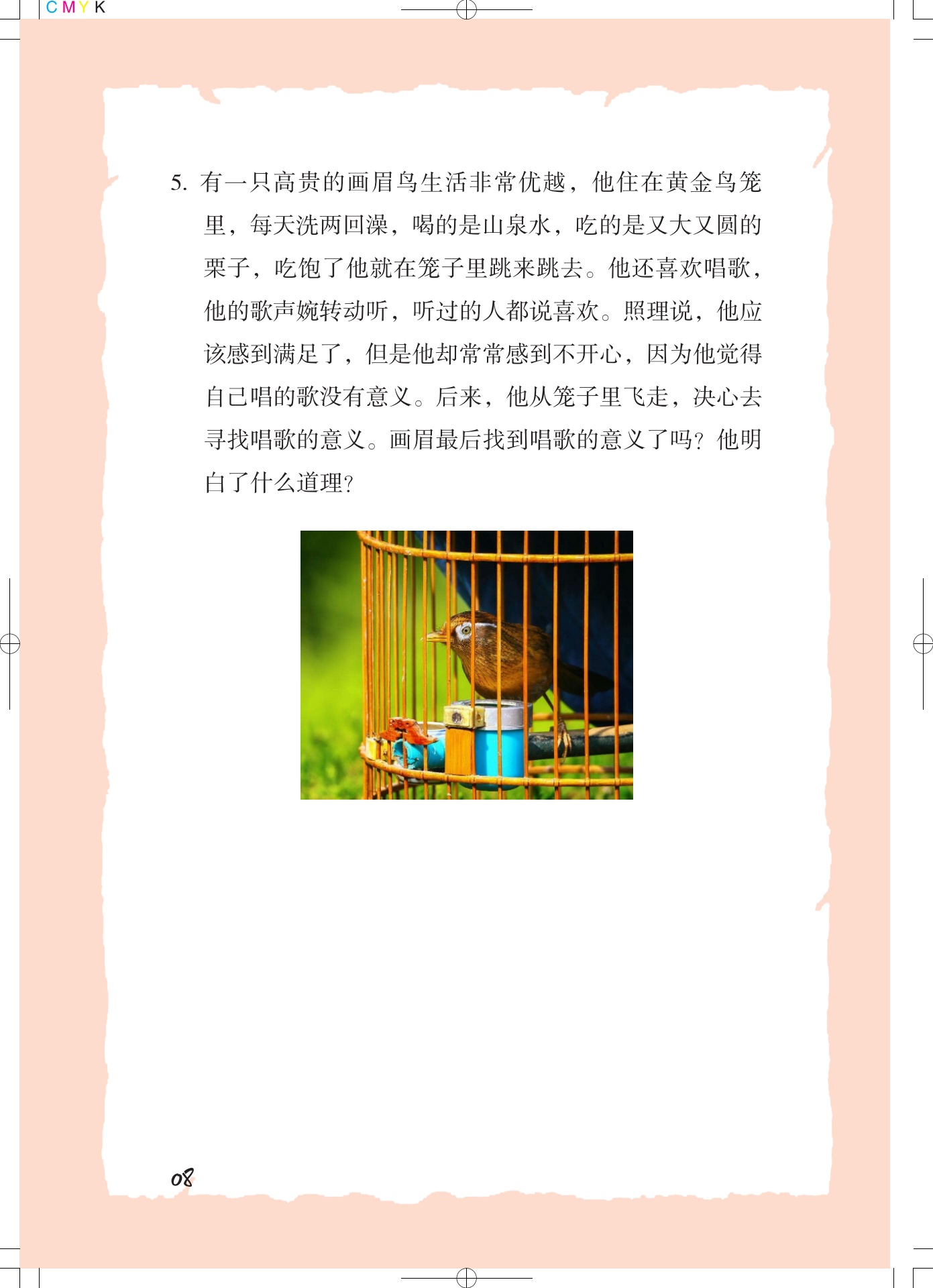 CMYK

5. 有一只高贵的画眉鸟生活非常优越，他住在黄金鸟笼里，每天洗两回澡，喝的是山泉水，吃的是又大又圆的栗子，吃饱了他就在笼子里跳来跳去。他还喜欢唱歌，他的歌声婉转动听，听过的人都说喜欢。照理说，他应该感到满足了，但是他却常常感到不开心，因为他觉得自己唱的歌没有意义。后来，他从笼子里飞走，决心去寻找唱歌的意义。画眉最后找到唱歌的意义了吗？他明白了什么道理？

08